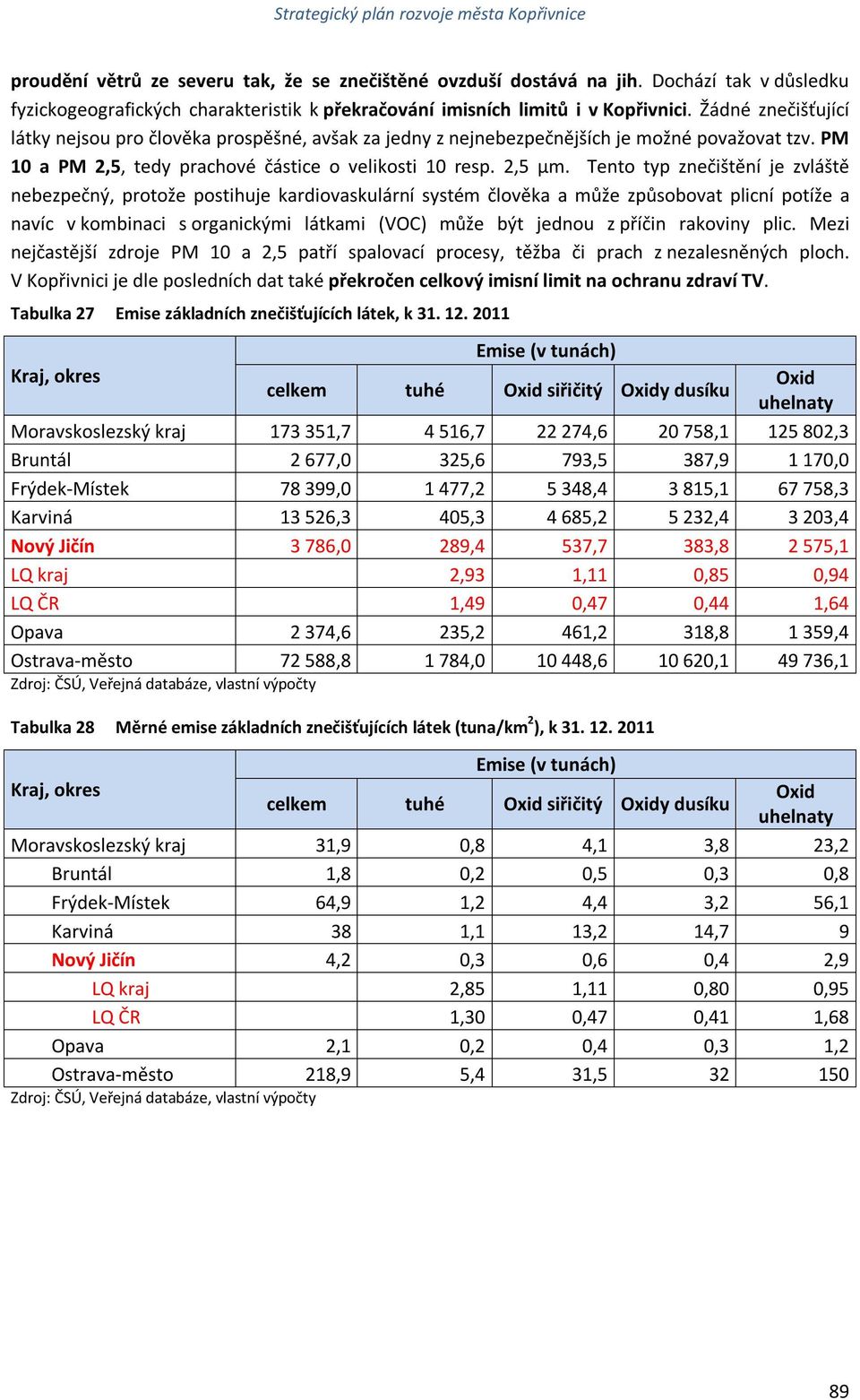 Strategický plán rozvoje města Kopřivnice

proudění větrů ze severu tak, že se znečištěné ovzduší dostává na jih. Dochází tak v důsledku fyzickogeografických charakteristik k překračování imisních limitů i v Kopřivnici. Žádné znečišťující látky nejsou pro člověka prospěšné, avšak za jedny z nejnebezpečnějších je možné považovat tzv. PM 10 a PM 2,5, tedy prachové částice o velikosti 10 resp. 2,5 μm. Tento typ znečištění je zvláště nebezpečný, protože postihuje kardiovaskulární systém člověka a může způsobovat plicní potíže a navíc v kombinaci s organickými látkami (VOC) může být jednou z příčin rakoviny plic. Mezi nejčastější zdroje PM 10 a 2,5 patří spalovací procesy, těžba či prach z nezalesněných ploch. V Kopřivnici je dle posledních dat také překročen celkový imisní limit na ochranu zdraví TV.

Tabulka 27 Emise základních znečišťujících látek, k 31. 12. 2011

| Kraj, okres | Emise (v tunách) | | | | |
|---|---|---|---|---|---|
| | celkem | tuhé | Oxid siřičitý | Oxidy dusíku | Oxid uhelnaty |
| Moravskoslezský kraj | 173 351,7 | 4 516,7 | 22 274,6 | 20 758,1 | 125 802,3 |
| Bruntál | 2 677,0 | 325,6 | 793,5 | 387,9 | 1 170,0 |
| Frýdek-Místek | 78 399,0 | 1 477,2 | 5 348,4 | 3 815,1 | 67 758,3 |
| Karviná | 13 526,3 | 405,3 | 4 685,2 | 5 232,4 | 3 203,4 |
| Nový Jičín | 3 786,0 | 289,4 | 537,7 | 383,8 | 2 575,1 |
| LQ kraj | | 2,93 | 1,11 | 0,85 | 0,94 |
| LQ ČR | | 1,49 | 0,47 | 0,44 | 1,64 |
| Opava | 2 374,6 | 235,2 | 461,2 | 318,8 | 1 359,4 |
| Ostrava-město | 72 588,8 | 1 784,0 | 10 448,6 | 10 620,1 | 49 736,1 |

Zdroj: ČSÚ, Veřejná databáze, vlastní výpočty

Tabulka 28 Měrné emise základních znečišťujících látek (tuna/km$^2$), k 31. 12. 2011

| Kraj, okres | Emise (v tunách) | | | | |
|---|---|---|---|---|---|
| | celkem | tuhé | Oxid siřičitý | Oxidy dusíku | Oxid uhelnaty |
| Moravskoslezský kraj | 31,9 | 0,8 | 4,1 | 3,8 | 23,2 |
| Bruntál | 1,8 | 0,2 | 0,5 | 0,3 | 0,8 |
| Frýdek-Místek | 64,9 | 1,2 | 4,4 | 3,2 | 56,1 |
| Karviná | 38 | 1,1 | 13,2 | 14,7 | 9 |
| Nový Jičín | 4,2 | 0,3 | 0,6 | 0,4 | 2,9 |
| LQ kraj | | 2,85 | 1,11 | 0,80 | 0,95 |
| LQ ČR | | 1,30 | 0,47 | 0,41 | 1,68 |
| Opava | 2,1 | 0,2 | 0,4 | 0,3 | 1,2 |
| Ostrava-město | 218,9 | 5,4 | 31,5 | 32 | 150 |

Zdroj: ČSÚ, Veřejná databáze, vlastní výpočty

89